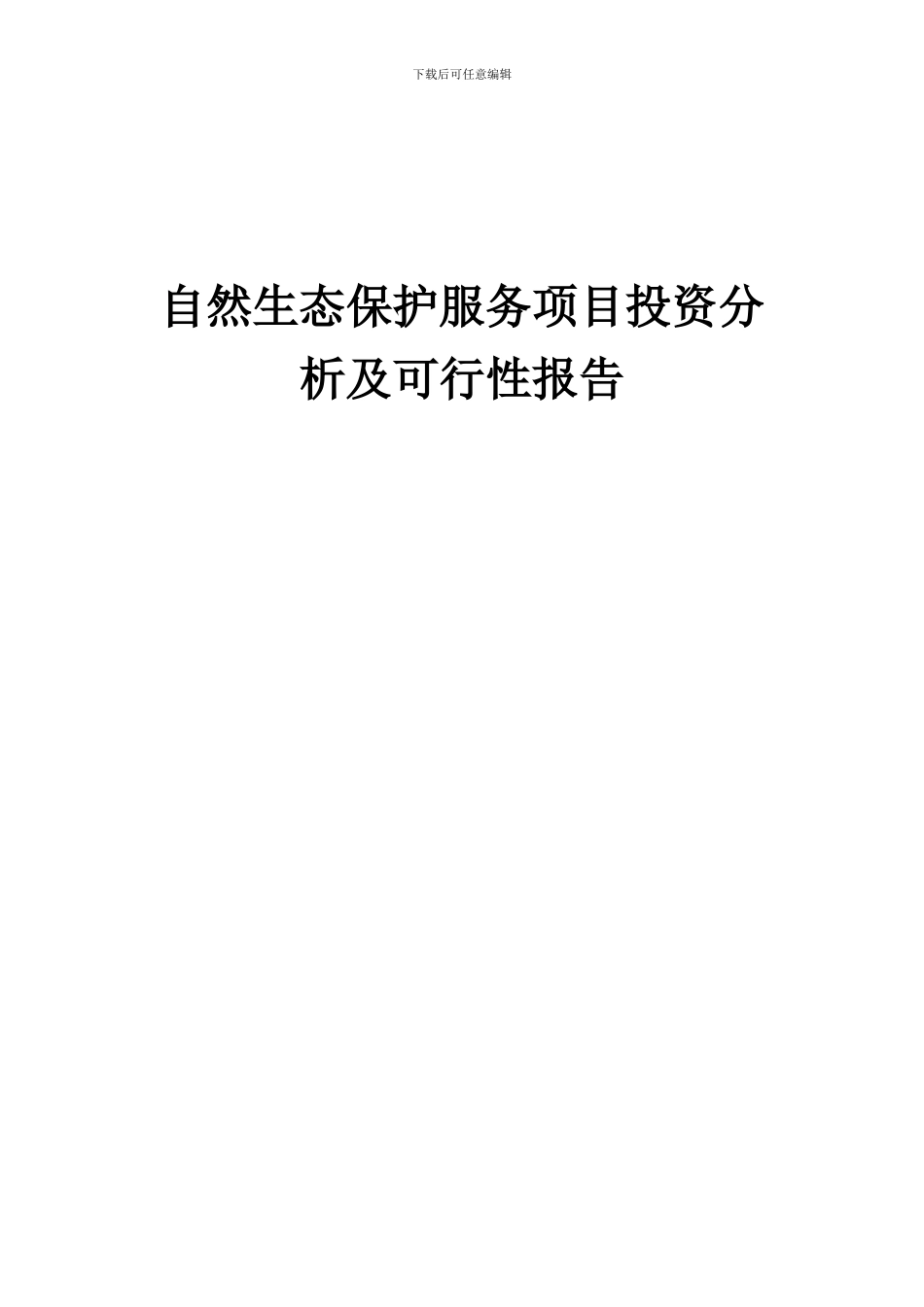 下载后可任意编辑

自然生态保护服务项目投资分析及可行性报告